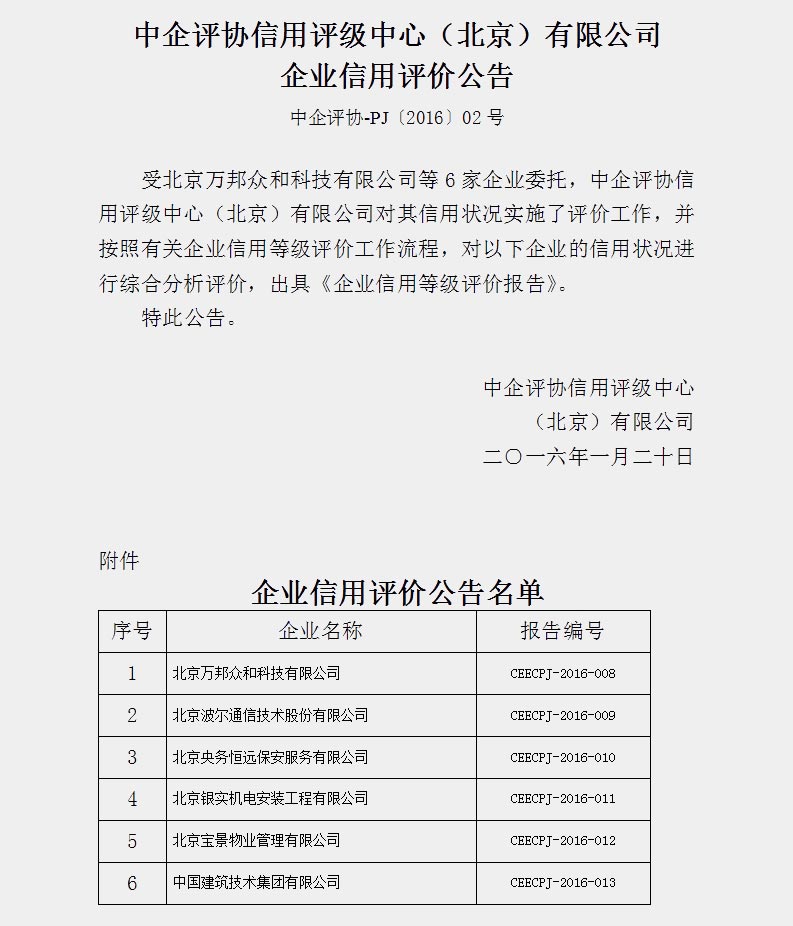 中企评协信用评级中心（北京）有限公司
企业信用评价公告

中企评协-PJ〔2016〕02 号

受北京万邦众和科技有限公司等 6 家企业委托，中企评协信用评级中心（北京）有限公司对其信用状况实施了评价工作，并按照有关企业信用等级评价工作流程，对以下企业的信用状况进行综合分析评价，出具《企业信用等级评价报告》。

特此公告。

中企评协信用评级中心
（北京）有限公司
二〇一六年一月二十日

附件

企业信用评价公告名单

| 序号 | 企业名称 | 报告编号 |
|---|---|---|
| 1 | 北京万邦众和科技有限公司 | CEECPJ-2016-008 |
| 2 | 北京波尔通信技术股份有限公司 | CEECPJ-2016-009 |
| 3 | 北京央务恒远保安服务有限公司 | CEECPJ-2016-010 |
| 4 | 北京银实机电安装工程有限公司 | CEECPJ-2016-011 |
| 5 | 北京宝景物业管理有限公司 | CEECPJ-2016-012 |
| 6 | 中国建筑技术集团有限公司 | CEECPJ-2016-013 |